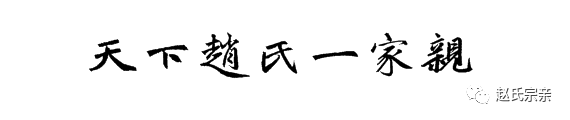 天下趙氏一家親

赵氏宗亲